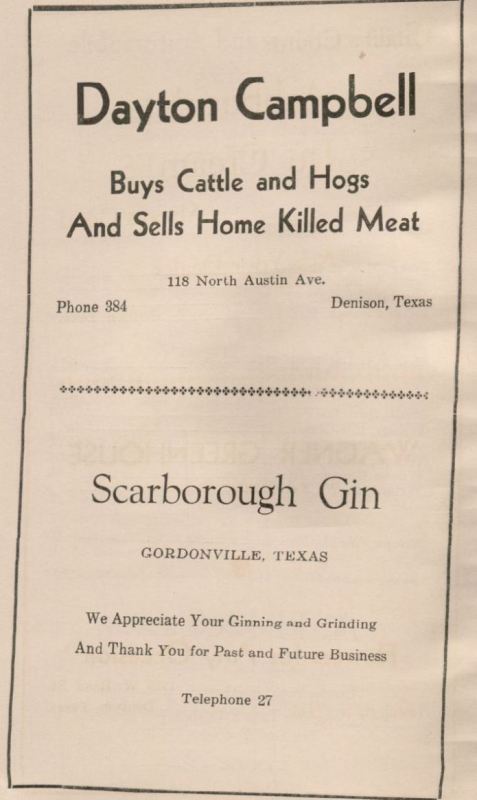 Dayton Campbell

Buys Cattle and Hogs
And Sells Home Killed Meat

118 North Austin Ave.

Phone 384

Denison, Texas

Scarborough Gin

GORDONVILLE, TEXAS

We Appreciate Your Ginning and Grinding
And Thank You for Past and Future Business

Telephone 27